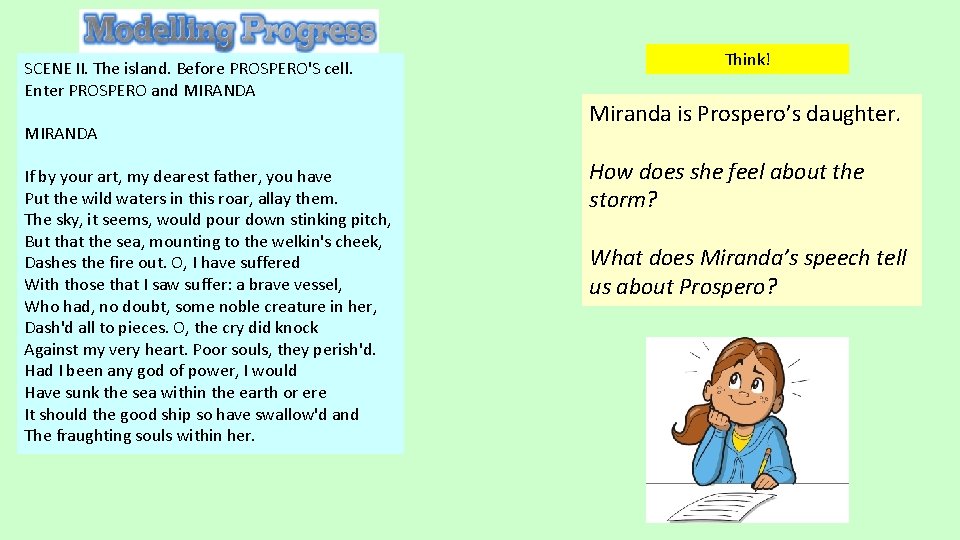 Modelling Progress

SCENE II. The island. Before PROSPERO'S cell.
Enter PROSPERO and MIRANDA

MIRANDA

If by your art, my dearest father, you have
Put the wild waters in this roar, allay them.
The sky, it seems, would pour down stinking pitch,
But that the sea, mounting to the welkin's cheek,
Dashes the fire out. O, I have suffered
With those that I saw suffer: a brave vessel,
Who had, no doubt, some noble creature in her,
Dash'd all to pieces. O, the cry did knock
Against my very heart. Poor souls, they perish'd.
Had I been any god of power, I would
Have sunk the sea within the earth or ere
It should the good ship so have swallow'd and
The fraughting souls within her.

Think!

Miranda is Prospero's daughter.

How does she feel about the storm?

What does Miranda's speech tell us about Prospero?